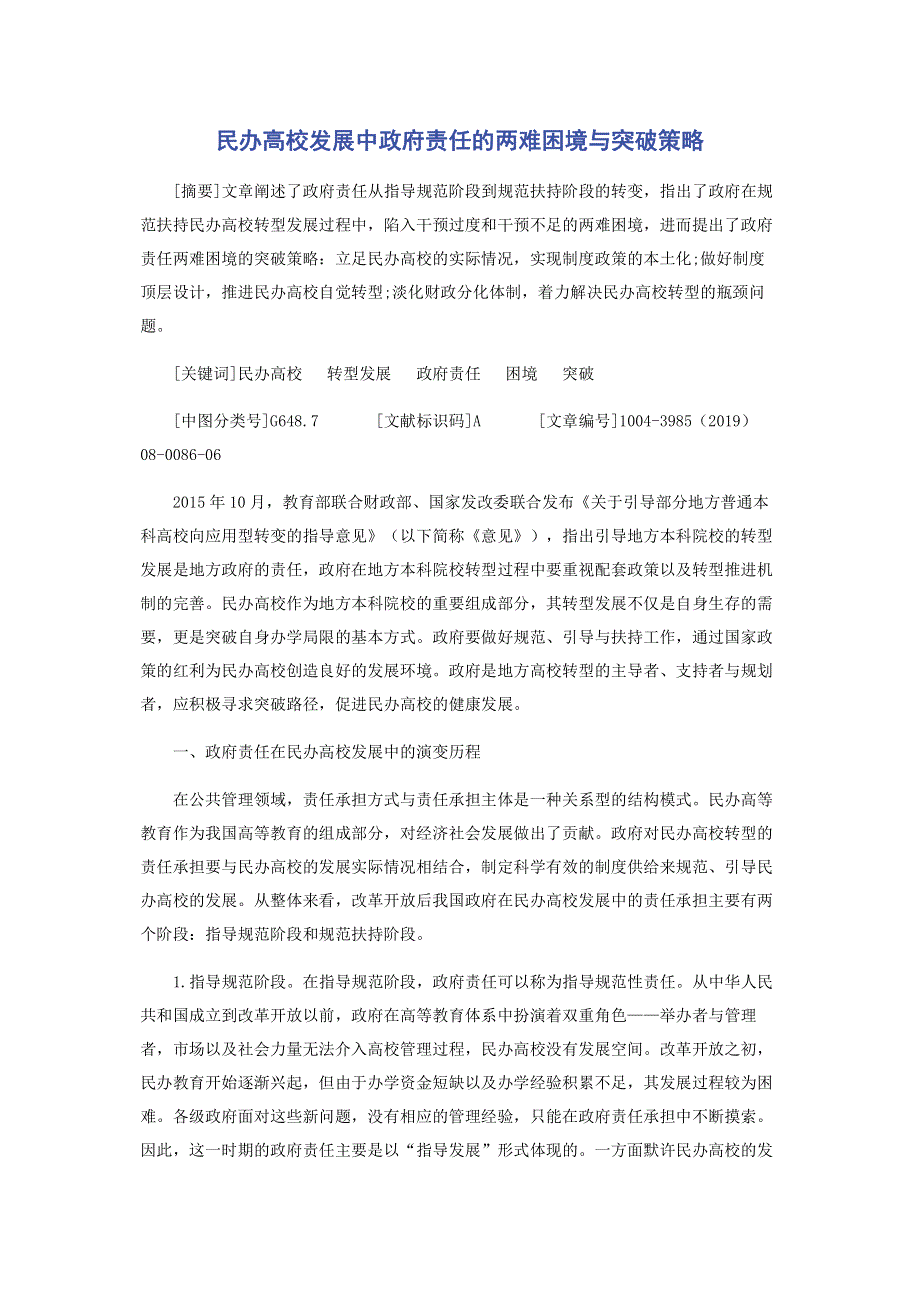 民办高校发展中政府责任的两难困境与突破策略

[摘要]文章阐述了政府责任从指导规范阶段到规范扶持阶段的转变，指出了政府在规范扶持民办高校转型发展过程中，陷入干预过度和干预不足的两难困境，进而提出了政府责任两难困境的突破策略：立足民办高校的实际情况，实现制度政策的本土化;做好制度顶层设计，推进民办高校自觉转型;淡化财政分化体制，着力解决民办高校转型的瓶颈问题。

[关键词]民办高校　转型发展　政府责任　困境　突破

[中图分类号]G648.7　[文献标识码]A　[文章编号]1004-3985（2019）08-0086-06

2015年10月，教育部联合财政部、国家发改委联合发布《关于引导部分地方普通本科高校向应用型转变的指导意见》（以下简称《意见》），指出引导地方本科院校的转型发展是地方政府的责任，政府在地方本科院校转型过程中要重视配套政策以及转型推进机制的完善。民办高校作为地方本科院校的重要组成部分，其转型发展不仅是自身生存的需要，更是突破自身办学局限的基本方式。政府要做好规范、引导与扶持工作，通过国家政策的红利为民办高校创造良好的发展环境。政府是地方高校转型的主导者、支持者与规划者，应积极寻求突破路径，促进民办高校的健康发展。

一、政府责任在民办高校发展中的演变历程

在公共管理领域，责任承担方式与责任承担主体是一种关系型的结构模式。民办高等教育作为我国高等教育的组成部分，对经济社会发展做出了贡献。政府对民办高校转型的责任承担要与民办高校的发展实际情况相结合，制定科学有效的制度供给来规范、引导民办高校的发展。从整体来看，改革开放后我国政府在民办高校发展中的责任承担主要有两个阶段：指导规范阶段和规范扶持阶段。

1.指导规范阶段。在指导规范阶段，政府责任可以称为指导规范性责任。从中华人民共和国成立到改革开放以前，政府在高等教育体系中扮演着双重角色——举办者与管理者，市场以及社会力量无法介入高校管理过程，民办高校没有发展空间。改革开放之初，民办教育开始逐渐兴起，但由于办学资金短缺以及办学经验积累不足，其发展过程较为困难。各级政府面对这些新问题，没有相应的管理经验，只能在政府责任承担中不断摸索。因此，这一时期的政府责任主要是以“指导发展”形式体现的。一方面默许民办高校的发